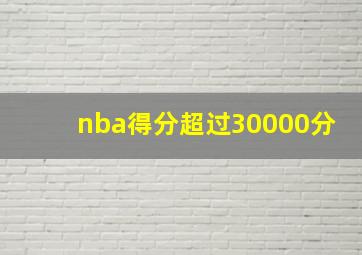 nba得分超过30000分